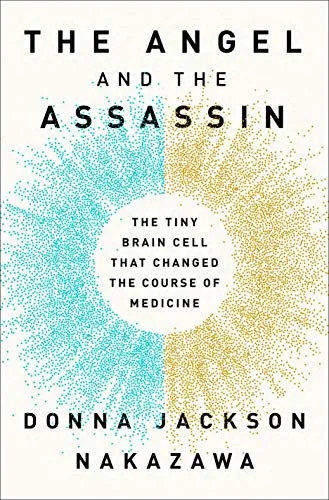 THE ANGEL
AND THE
ASSASSIN

THE TINY BRAIN CELL THAT CHANGED THE COURSE OF MEDICINE

DONNA JACKSON NAKAZAWA